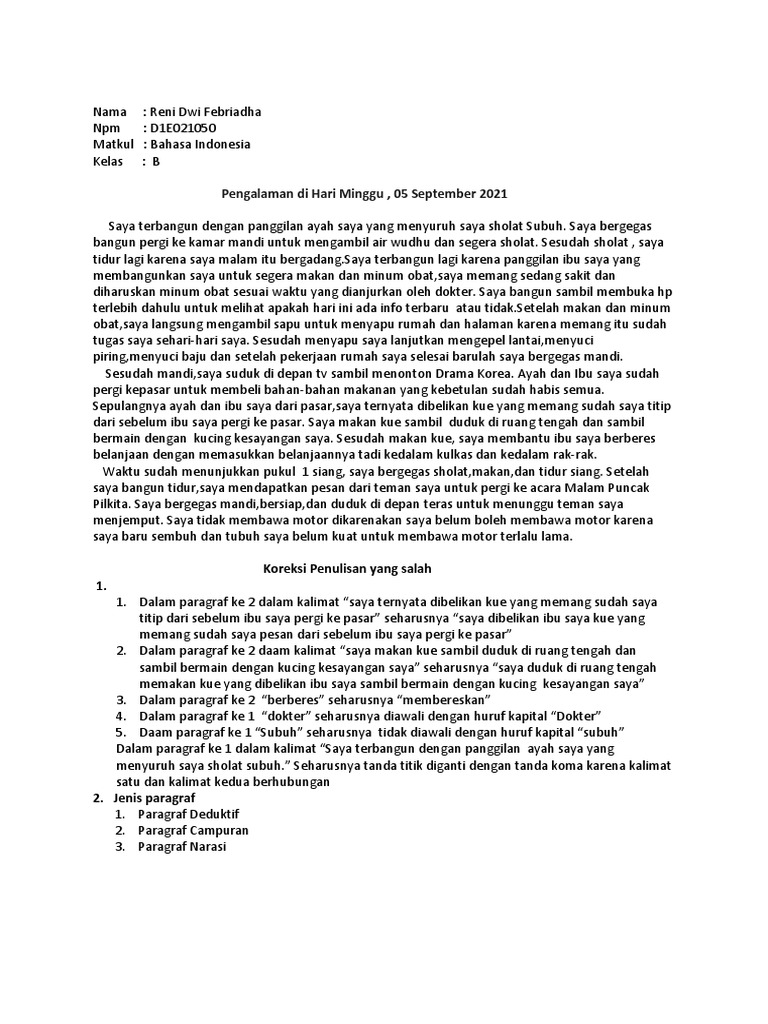 Nama : Reni Dwi Febriadha
Npm : D1E021050
Matkul : Bahasa Indonesia
Kelas : B

Pengalaman di Hari Minggu , 05 September 2021

Saya terbangun dengan panggilan ayah saya yang menyuruh saya sholat Subuh. Saya bergegas bangun pergi ke kamar mandi untuk mengambil air wudhu dan segera sholat. Sesudah sholat , saya tidur lagi karena saya malam itu bergadang.Saya terbangun lagi karena panggilan ibu saya yang membangunkan saya untuk segera makan dan minum obat,saya memang sedang sakit dan diharuskan minum obat sesuai waktu yang dianjurkan oleh dokter. Saya bangun sambil membuka hp terlebih dahulu untuk melihat apakah hari ini ada info terbaru atau tidak.Setelah makan dan minum obat,saya langsung mengambil sapu untuk menyapu rumah dan halaman karena memang itu sudah tugas saya sehari-hari saya. Sesudah menyapu saya lanjutkan mengepel lantai,menyuci piring,menyuci baju dan setelah pekerjaan rumah saya selesai barulah saya bergegas mandi.

Sesudah mandi,saya suduk di depan tv sambil menonton Drama Korea. Ayah dan Ibu saya sudah pergi kepasar untuk membeli bahan-bahan makanan yang kebetulan sudah habis semua. Sepulangnya ayah dan ibu saya dari pasar,saya ternyata dibelikan kue yang memang sudah saya titip dari sebelum ibu saya pergi ke pasar. Saya makan kue sambil duduk di ruang tengah dan sambil bermain dengan kucing kesayangan saya. Sesudah makan kue, saya membantu ibu saya berberes belanjaan dengan memasukkan belanjaannya tadi kedalam kulkas dan kedalam rak-rak.

Waktu sudah menunjukkan pukul 1 siang, saya bergegas sholat,makan,dan tidur siang. Setelah saya bangun tidur,saya mendapatkan pesan dari teman saya untuk pergi ke acara Malam Puncak Pilkita. Saya bergegas mandi,bersiap,dan duduk di depan teras untuk menunggu teman saya menjemput. Saya tidak membawa motor dikarenakan saya belum boleh membawa motor karena saya baru sembuh dan tubuh saya belum kuat untuk membawa motor terlalu lama.

Koreksi Penulisan yang salah

1.
1. Dalam paragraf ke 2 dalam kalimat “saya ternyata dibelikan kue yang memang sudah saya titip dari sebelum ibu saya pergi ke pasar” seharusnya “saya dibelikan ibu saya kue yang memang sudah saya pesan dari sebelum ibu saya pergi ke pasar”
2. Dalam paragraf ke 2 daam kalimat “saya makan kue sambil duduk di ruang tengah dan sambil bermain dengan kucing kesayangan saya” seharusnya “saya duduk di ruang tengah memakan kue yang dibelikan ibu saya sambil bermain dengan kucing kesayangan saya”
3. Dalam paragraf ke 2 “berberes” seharusnya “membereskan”
4. Dalam paragraf ke 1 “dokter” seharusnya diawali dengan huruf kapital “Dokter”
5. Daam paragraf ke 1 “Subuh” seharusnya tidak diawali dengan huruf kapital “subuh”
Dalam paragraf ke 1 dalam kalimat “Saya terbangun dengan panggilan ayah saya yang menyuruh saya sholat subuh.” Seharusnya tanda titik diganti dengan tanda koma karena kalimat satu dan kalimat kedua berhubungan
2. Jenis paragraf
1. Paragraf Deduktif
2. Paragraf Campuran
3. Paragraf Narasi